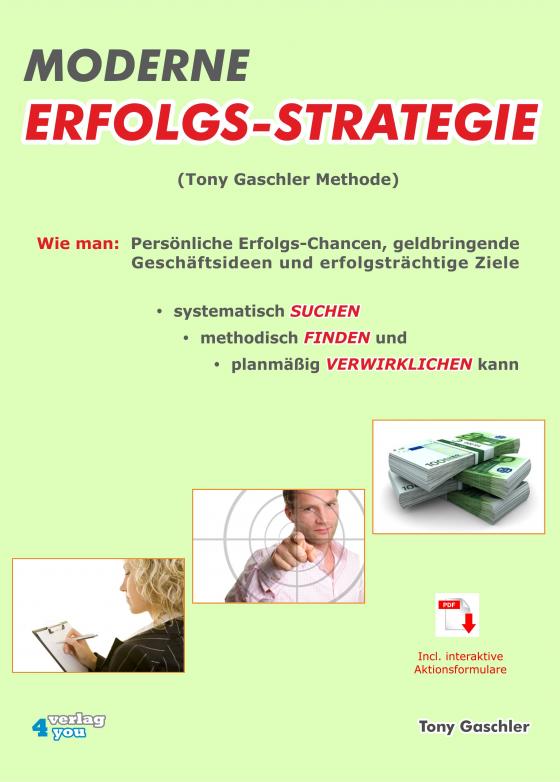 MODERNE
ERFOLGS-STRATEGIE

(Tony Gaschler Methode)

Wie man: Persönliche Erfolgs-Chancen, geldbringende Geschäftsideen und erfolgsträchtige Ziele

• systematisch SUCHEN
• methodisch FINDEN und
• planmäßig VERWIRKLICHEN kann

PDF

Incl. interaktive Aktionsformulare

4 verlag you

Tony Gaschler